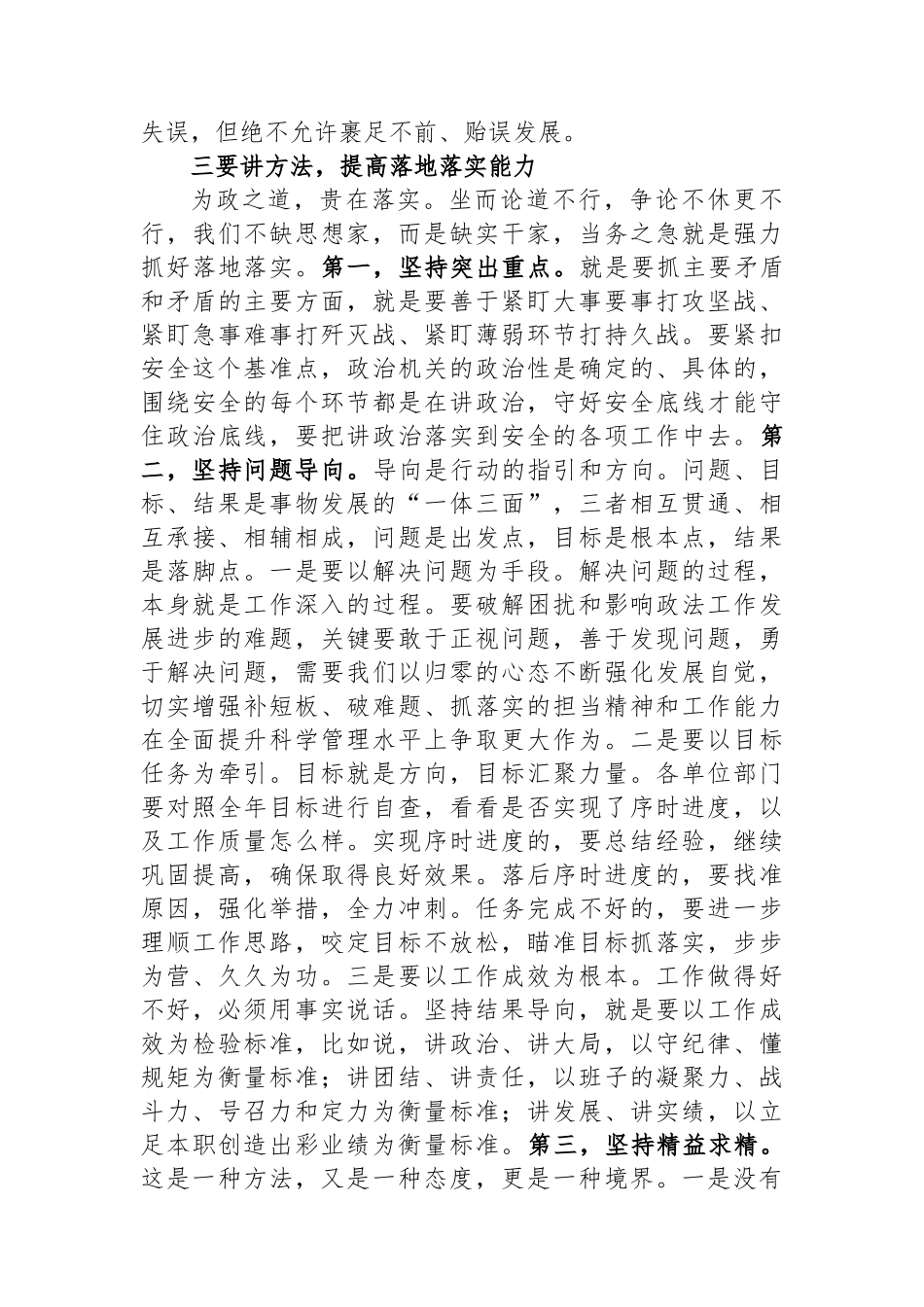 失误，但绝不允许裹足不前、贻误发展。

三要讲方法，提高落地落实能力

为政之道，贵在落实。坐而论道不行，争论不休更不行，我们不缺思想家，而是缺实干家，当务之急就是强力抓好落地落实。第一，坚持突出重点。就是要抓主要矛盾和矛盾的主要方面，就是要善于紧盯大事要事打攻坚战、紧盯急事难事打歼灭战、紧盯薄弱环节打持久战。要紧扣安全这个基准点，政治机关的政治性是确定的、具体的，围绕安全的每个环节都是在讲政治，守好安全底线才能守住政治底线，要把讲政治落实到安全的各项工作中去。第二，坚持问题导向。导向是行动的指引和方向。问题、目标、结果是事物发展的“一体三面”，三者相互贯通、相互承接、相辅相成，问题是出发点，目标是根本点，结果是落脚点。一是要以解决问题为手段。解决问题的过程，本身就是工作深入的过程。要破解困扰和影响政法工作发展进步的难题，关键要敢于正视问题，善于发现问题，勇于解决问题，需要我们以归零的心态不断强化发展自觉，切实增强补短板、破难题、抓落实的担当精神和工作能力在全面提升科学管理水平上争取更大作为。二是要以目标任务为牵引。目标就是方向，目标汇聚力量。各单位部门要对照全年目标进行自查，看看是否实现了序时进度，以及工作质量怎么样。实现序时进度的，要总结经验，继续巩固提高，确保取得良好效果。落后序时进度的，要找准原因，强化举措，全力冲刺。任务完成不好的，要进一步理顺工作思路，咬定目标不放松，瞄准目标抓落实，步步为营、久久为功。三是要以工作成效为根本。工作做得好不好，必须用事实说话。坚持结果导向，就是要以工作成效为检验标准，比如说，讲政治、讲大局，以守纪律、懂规矩为衡量标准；讲团结、讲责任，以班子的凝聚力、战斗力、号召力和定力为衡量标准；讲发展、讲实绩，以立足本职创造出彩业绩为衡量标准。第三，坚持精益求精。这是一种方法，又是一种态度，更是一种境界。一是没有